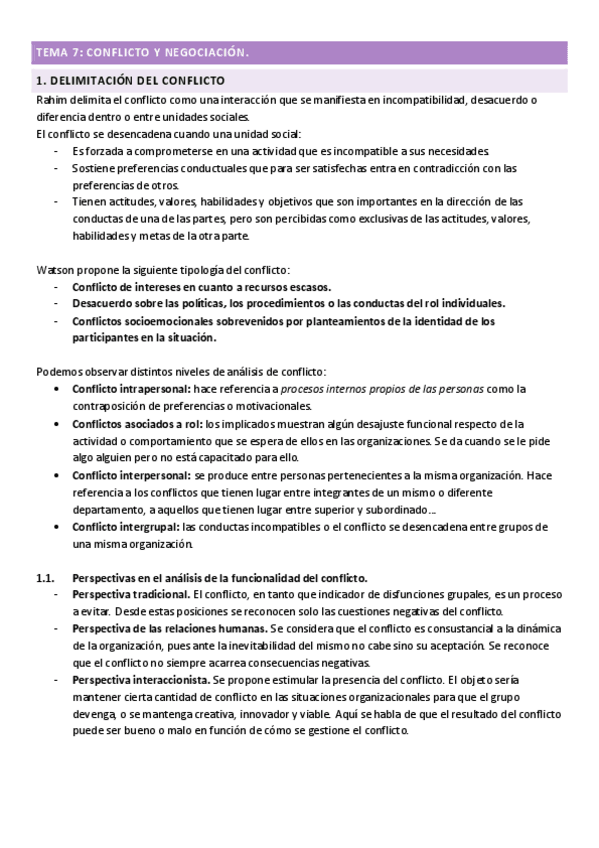 TEMA 7: CONFLICTO Y NEGOCIACIÓN.

1. DELIMITACIÓN DEL CONFLICTO

Rahim delimita el conflicto como una interacción que se manifiesta en incompatibilidad, desacuerdo o diferencia dentro o entre unidades sociales.
El conflicto se desencadena cuando una unidad social:
- Es forzada a comprometerse en una actividad que es incompatible a sus necesidades.
- Sostiene preferencias conductuales que para ser satisfechas entra en contradicción con las preferencias de otros.
- Tienen actitudes, valores, habilidades y objetivos que son importantes en la dirección de las conductas de una de las partes, pero son percibidas como exclusivas de las actitudes, valores, habilidades y metas de la otra parte.

Watson propone la siguiente tipología del conflicto:
- Conflicto de intereses en cuanto a recursos escasos.
- Desacuerdo sobre las políticas, los procedimientos o las conductas del rol individuales.
- Conflictos socioemocionales sobrevenidos por planteamientos de la identidad de los participantes en la situación.

Podemos observar distintos niveles de análisis de conflicto:
• Conflicto intrapersonal: hace referencia a procesos internos propios de las personas como la contraposición de preferencias o motivacionales.
• Conflictos asociados a rol: los implicados muestran algún desajuste funcional respecto de la actividad o comportamiento que se espera de ellos en las organizaciones. Se da cuando se le pide algo alguien pero no está capacitado para ello.
• Conflicto interpersonal: se produce entre personas pertenecientes a la misma organización. Hace referencia a los conflictos que tienen lugar entre integrantes de un mismo o diferente departamento, a aquellos que tienen lugar entre superior y subordinado...
• Conflicto intergrupal: las conductas incompatibles o el conflicto se desencadena entre grupos de una misma organización.

1.1. Perspectivas en el análisis de la funcionalidad del conflicto.
- Perspectiva tradicional. El conflicto, en tanto que indicador de disfunciones grupales, es un proceso a evitar. Desde estas posiciones se reconocen solo las cuestiones negativas del conflicto.
- Perspectiva de las relaciones humanas. Se considera que el conflicto es consustancial a la dinámica de la organización, pues ante la inevitabilidad del mismo no cabe sino su aceptación. Se reconoce que el conflicto no siempre acarrea consecuencias negativas.
- Perspectiva interaccionista. Se propone estimular la presencia del conflicto. El objeto sería mantener cierta cantidad de conflicto en las situaciones organizacionales para que el grupo devenga, o se mantenga creativa, innovador y viable. Aquí se habla de que el resultado del conflicto puede ser bueno o malo en función de cómo se gestione el conflicto.